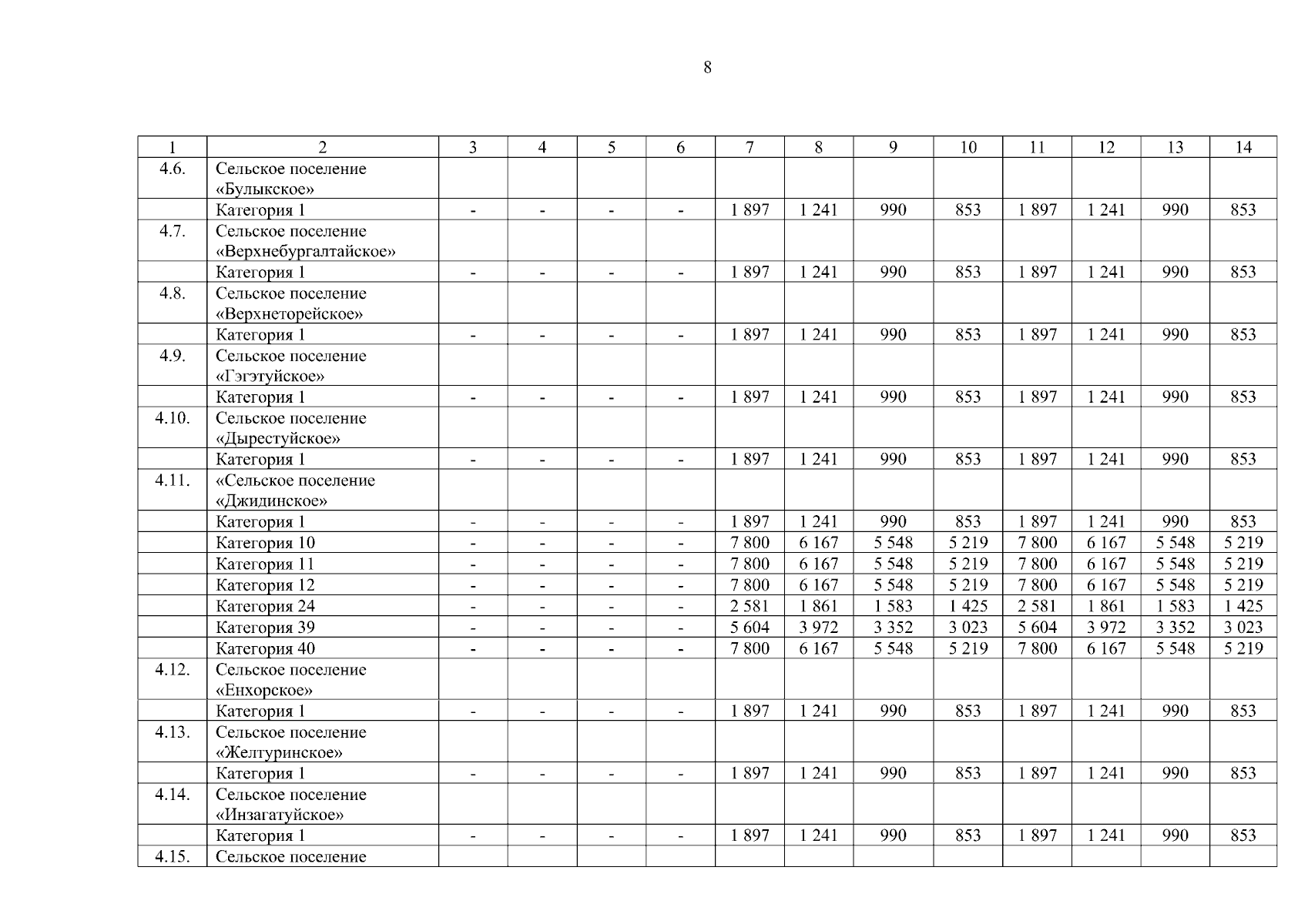 8

| 1 | 2 | 3 | 4 | 5 | 6 | 7 | 8 | 9 | 10 | 11 | 12 | 13 | 14 |
|---|---|---|---|---|---|---|---|---|---|---|---|---|---|
| 4.6. | Сельское поселение «Булыкское» | | | | | | | | | | | | |
| | Категория 1 | - | - | - | - | 1 897 | 1 241 | 990 | 853 | 1 897 | 1 241 | 990 | 853 |
| 4.7. | Сельское поселение «Верхнебургалтайское» | | | | | | | | | | | | |
| | Категория 1 | - | - | - | - | 1 897 | 1 241 | 990 | 853 | 1 897 | 1 241 | 990 | 853 |
| 4.8. | Сельское поселение «Верхнеторейское» | | | | | | | | | | | | |
| | Категория 1 | - | - | - | - | 1 897 | 1 241 | 990 | 853 | 1 897 | 1 241 | 990 | 853 |
| 4.9. | Сельское поселение «Гэгэтуйское» | | | | | | | | | | | | |
| | Категория 1 | - | - | - | - | 1 897 | 1 241 | 990 | 853 | 1 897 | 1 241 | 990 | 853 |
| 4.10. | Сельское поселение «Дырестуйское» | | | | | | | | | | | | |
| | Категория 1 | - | - | - | - | 1 897 | 1 241 | 990 | 853 | 1 897 | 1 241 | 990 | 853 |
| 4.11. | «Сельское поселение «Джидинское» | | | | | | | | | | | | |
| | Категория 1 | - | - | - | - | 1 897 | 1 241 | 990 | 853 | 1 897 | 1 241 | 990 | 853 |
| | Категория 10 | - | - | - | - | 7 800 | 6 167 | 5 548 | 5 219 | 7 800 | 6 167 | 5 548 | 5 219 |
| | Категория 11 | - | - | - | - | 7 800 | 6 167 | 5 548 | 5 219 | 7 800 | 6 167 | 5 548 | 5 219 |
| | Категория 12 | - | - | - | - | 7 800 | 6 167 | 5 548 | 5 219 | 7 800 | 6 167 | 5 548 | 5 219 |
| | Категория 24 | - | - | - | - | 2 581 | 1 861 | 1 583 | 1 425 | 2 581 | 1 861 | 1 583 | 1 425 |
| | Категория 39 | - | - | - | - | 5 604 | 3 972 | 3 352 | 3 023 | 5 604 | 3 972 | 3 352 | 3 023 |
| | Категория 40 | - | - | - | - | 7 800 | 6 167 | 5 548 | 5 219 | 7 800 | 6 167 | 5 548 | 5 219 |
| 4.12. | Сельское поселение «Енхорское» | | | | | | | | | | | | |
| | Категория 1 | - | - | - | - | 1 897 | 1 241 | 990 | 853 | 1 897 | 1 241 | 990 | 853 |
| 4.13. | Сельское поселение «Желтуринское» | | | | | | | | | | | | |
| | Категория 1 | - | - | - | - | 1 897 | 1 241 | 990 | 853 | 1 897 | 1 241 | 990 | 853 |
| 4.14. | Сельское поселение «Инзагатуйское» | | | | | | | | | | | | |
| | Категория 1 | - | - | - | - | 1 897 | 1 241 | 990 | 853 | 1 897 | 1 241 | 990 | 853 |
| 4.15. | Сельское поселение | | | | | | | | | | | | |